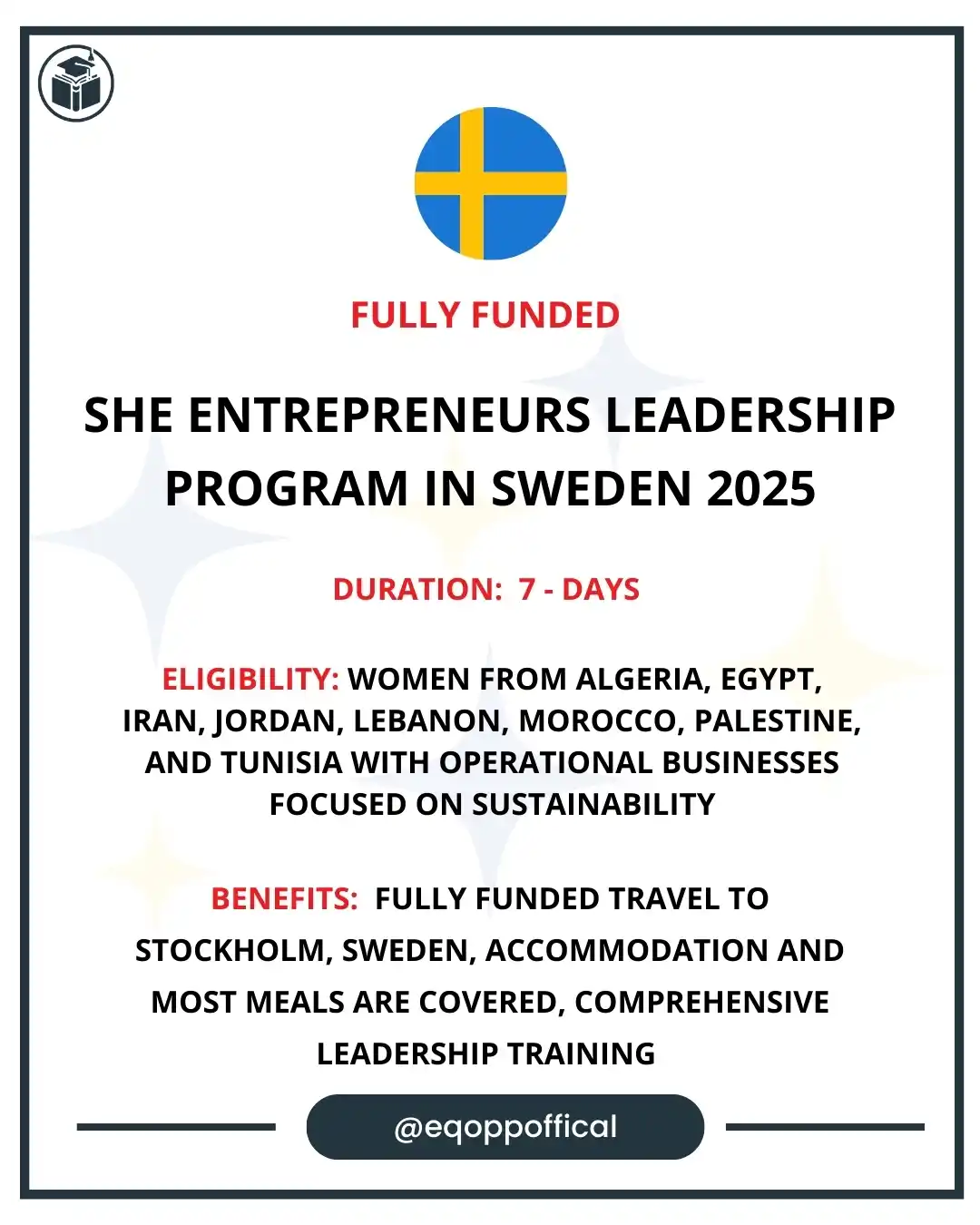 FULLY FUNDED

SHE ENTREPRENEURS LEADERSHIP PROGRAM IN SWEDEN 2025

DURATION: 7 - DAYS

ELIGIBILITY: WOMEN FROM ALGERIA, EGYPT, IRAN, JORDAN, LEBANON, MOROCCO, PALESTINE, AND TUNISIA WITH OPERATIONAL BUSINESSES FOCUSED ON SUSTAINABILITY

BENEFITS: FULLY FUNDED TRAVEL TO STOCKHOLM, SWEDEN, ACCOMMODATION AND MOST MEALS ARE COVERED, COMPREHENSIVE LEADERSHIP TRAINING

@eqoppoffical